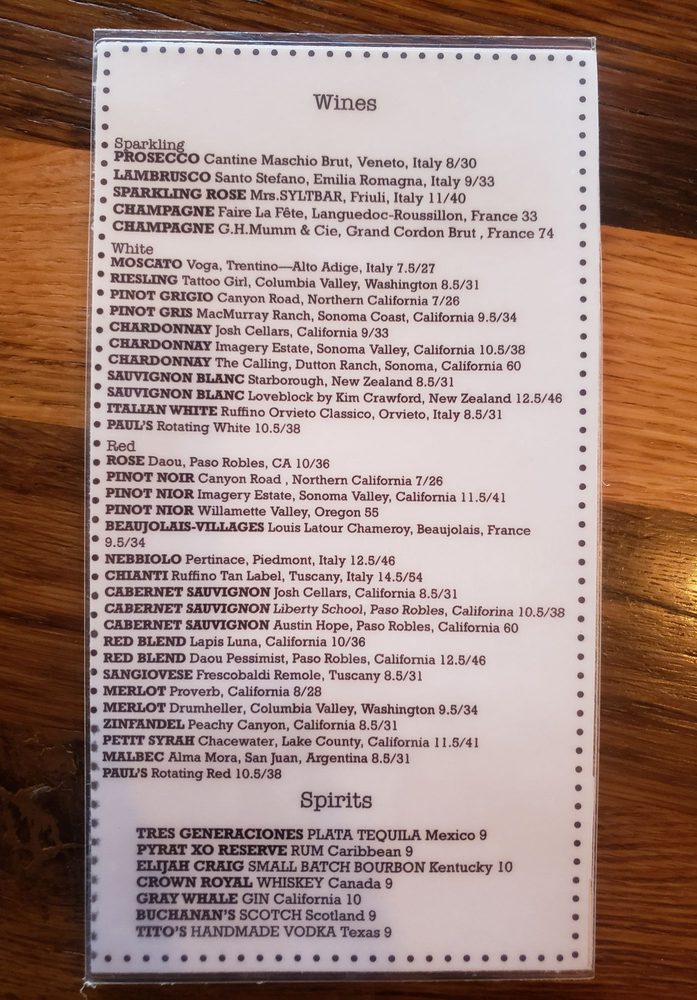 Wines

Sparkling
PROSECCO Cantine Maschio Brut, Veneto, Italy 8/30
LAMBRUSCO Santo Stefano, Emilia Romagna, Italy 9/33
SPARKLING ROSE Mrs.SYLTBAR, Friuli, Italy 11/40
CHAMPAGNE Faire La Fête, Languedoc-Roussillon, France 33
CHAMPAGNE G.H.Mumm & Cie, Grand Cordon Brut , France 74

White
MOSCATO Voga, Trentino—Alto Adige, Italy 7.5/27
RIESLING Tattoo Girl, Columbia Valley, Washington 8.5/31
PINOT GRIGIO Canyon Road, Northern California 7/26
PINOT GRIS MacMurray Ranch, Sonoma Coast, California 9.5/34
CHARDONNAY Josh Cellars, California 9/33
CHARDONNAY Imagery Estate, Sonoma Valley, California 10.5/38
CHARDONNAY The Calling, Dutton Ranch, Sonoma, California 60
SAUVIGNON BLANC Starborough, New Zealand 8.5/31
SAUVIGNON BLANC Loveblock by Kim Crawford, New Zealand 12.5/46
ITALIAN WHITE Ruffino Orvieto Classico, Orvieto, Italy 8.5/31
PAUL'S Rotating White 10.5/38

Red
ROSE Daou, Paso Robles, CA 10/36
PINOT NOIR Canyon Road , Northern California 7/26
PINOT NIOR Imagery Estate, Sonoma Valley, California 11.5/41
PINOT NIOR Willamette Valley, Oregon 55
BEAUJOLAIS-VILLAGES Louis Latour Chameroy, Beaujolais, France 9.5/34
NEBBIOLO Pertinace, Piedmont, Italy 12.5/46
CHIANTI Ruffino Tan Label, Tuscany, Italy 14.5/54
CABERNET SAUVIGNON Josh Cellars, California 8.5/31
CABERNET SAUVIGNON Liberty School, Paso Robles, California 10.5/38
CABERNET SAUVIGNON Austin Hope, Paso Robles, California 60
RED BLEND Lapis Luna, California 10/36
RED BLEND Daou Pessimist, Paso Robles, California 12.5/46
SANGIOVESE Frescobaldi Remole, Tuscany 8.5/31
MERLOT Proverb, California 8/28
MERLOT Drumheller, Columbia Valley, Washington 9.5/34
ZINFANDEL Peachy Canyon, California 8.5/31
PETIT SYRAH Chacewater, Lake County, California 11.5/41
MALBEC Alma Mora, San Juan, Argentina 8.5/31
PAUL'S Rotating Red 10.5/38

Spirits

TRES GENERACIONES PLATA TEQUILA Mexico 9
PYRAT XO RESERVE RUM Caribbean 9
ELIJAH CRAIG SMALL BATCH BOURBON Kentucky 10
CROWN ROYAL WHISKEY Canada 9
GRAY WHALE GIN California 10
BUCHANAN'S SCOTCH Scotland 9
TITO'S HANDMADE VODKA Texas 9